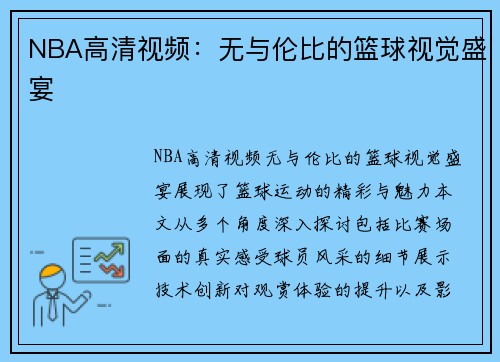 NBA高清视频：无与伦比的篮球视觉盛宴

NBA高清视频无与伦比的篮球视觉盛宴展现了篮球运动的精彩与魅力本文从多个角度深入探讨包括比赛场面的真实感受球员风采的细节展示技术创新对观赏体验的提升以及影